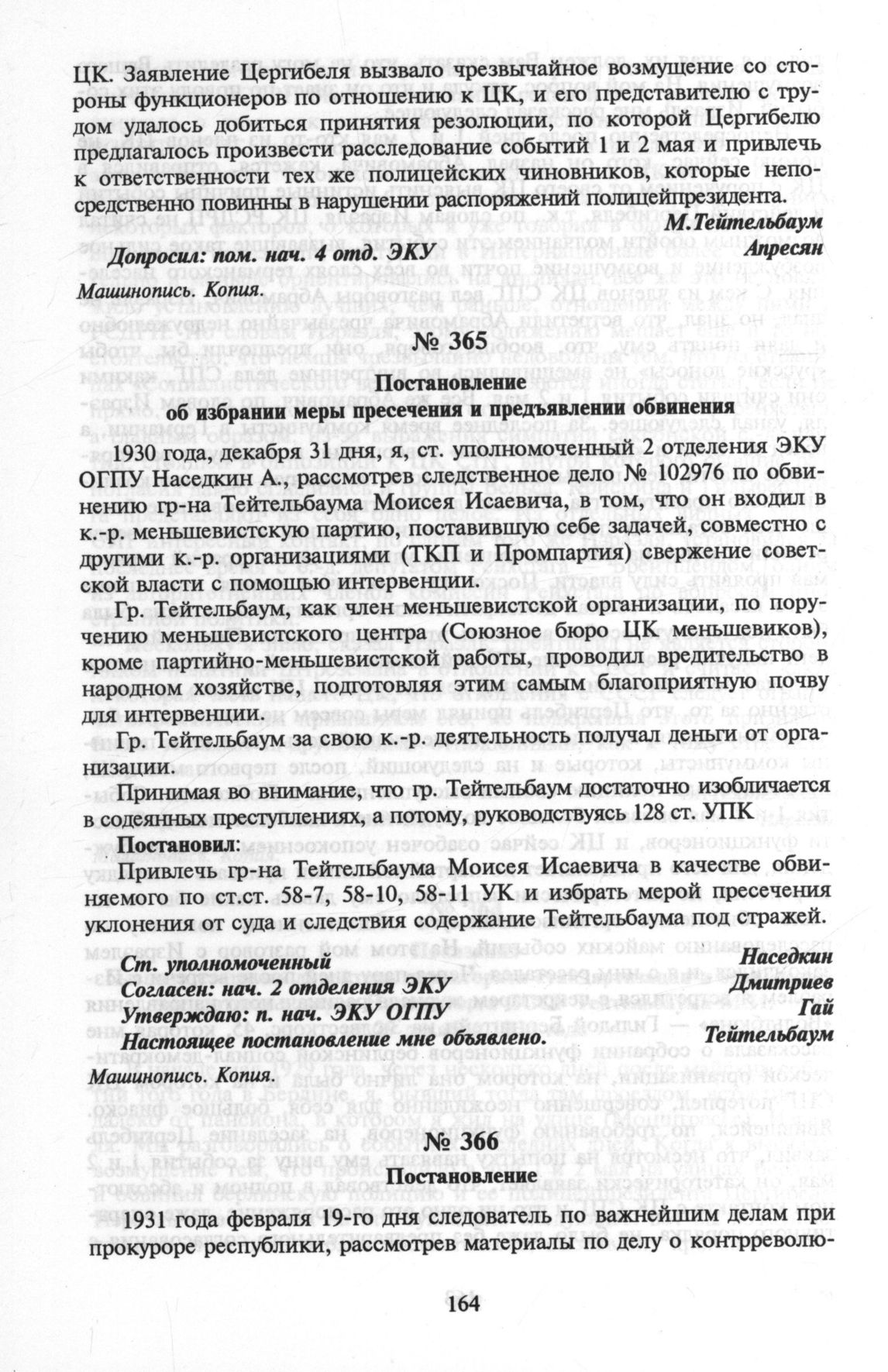 ЦК. Заявление Цергибеля вызвало чрезвычайное возмущение со стороны функционеров по отношению к ЦК, и его представителю с трудом удалось добиться принятия резолюции, по которой Цергибелю предлагалось произвести расследование событий 1 и 2 мая и привлечь к ответственности тех же полицейских чиновников, которые непосредственно повинны в нарушении распоряжений полицейпрезидента.

М.Тейтельбаум

Допросил: пом. нач. 4 отд. ЭКУ Апресян

Машинопись. Копия.

№ 365

Постановление
об избрании меры пресечения и предъявлении обвинения

1930 года, декабря 31 дня, я, ст. уполномоченный 2 отделения ЭКУ ОГПУ Наседкин А., рассмотрев следственное дело № 102976 по обвинению гр-на Тейтельбаума Моисея Исаевича, в том, что он входил в к.-р. меньшевистскую партию, поставившую себе задачей, совместно с другими к.-р. организациями (ТКП и Промпартия) свержение советской власти с помощью интервенции.

Гр. Тейтельбаум, как член меньшевистской организации, по поручению меньшевистского центра (Союзное бюро ЦК меньшевиков), кроме партийно-меньшевистской работы, проводил вредительство в народном хозяйстве, подготовляя этим самым благоприятную почву для интервенции.

Гр. Тейтельбаум за свою к.-р. деятельность получал деньги от организации.

Принимая во внимание, что гр. Тейтельбаум достаточно изобличается в содеянных преступлениях, а потому, руководствуясь 128 ст. УПК

Постановил:

Привлечь гр-на Тейтельбаума Моисея Исаевича в качестве обвиняемого по ст.ст. 58-7, 58-10, 58-11 УК и избрать мерой пресечения уклонения от суда и следствия содержание Тейтельбаума под стражей.

Ст. уполномоченный Наседкин
Согласен: нач. 2 отделения ЭКУ Дмитриев
Утверждаю: п. нач. ЭКУ ОГПУ Гай
Настоящее постановление мне объявлено. Тейтельбаум

Машинопись. Копия.

№ 366

Постановление

1931 года февраля 19-го дня следователь по важнейшим делам при прокуроре республики, рассмотрев материалы по делу о контрреволю-

164